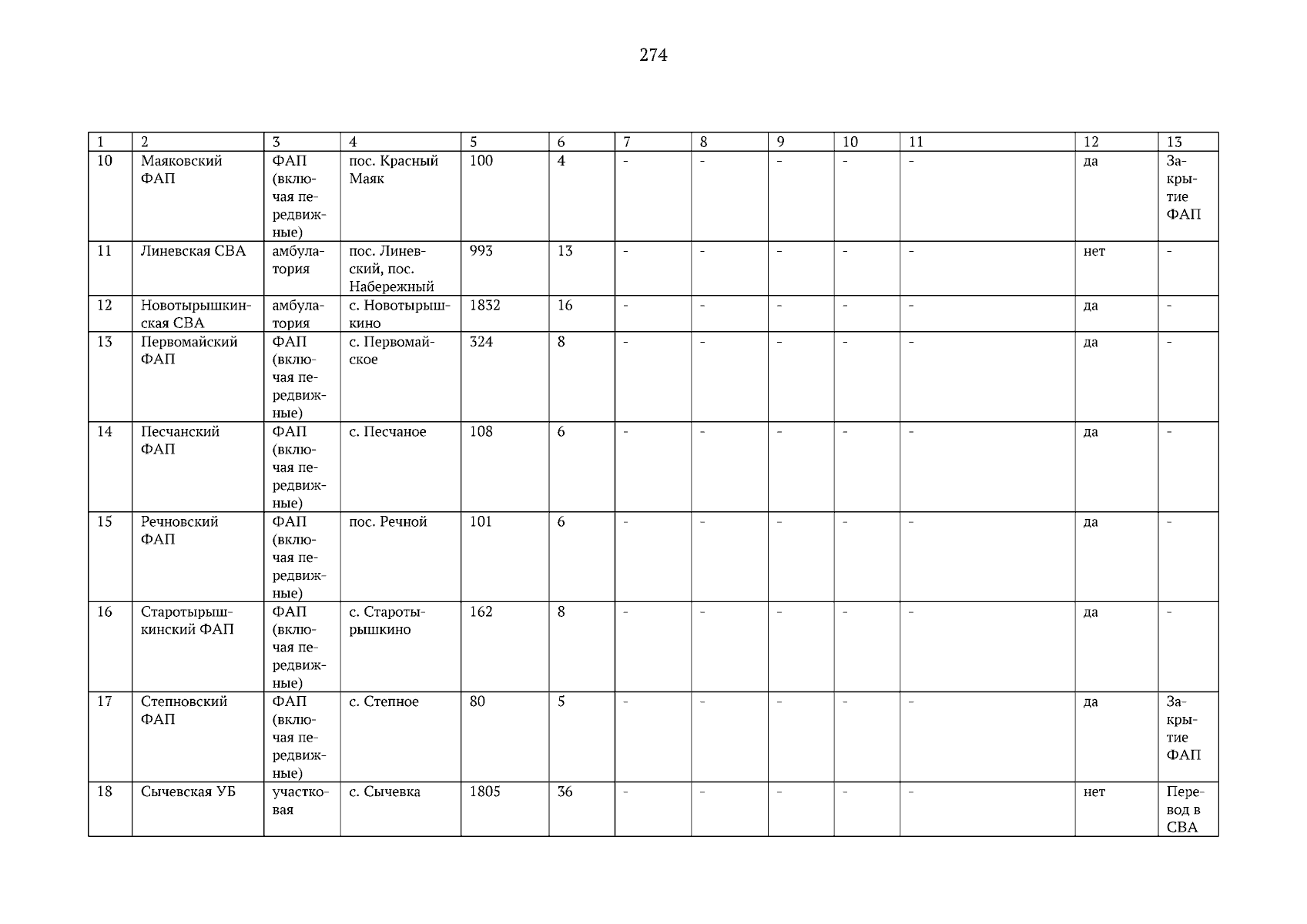 274

| 1 | 2 | 3 | 4 | 5 | 6 | 7 | 8 | 9 | 10 | 11 | 12 | 13 |
|---|---|---|---|---|---|---|---|---|---|---|---|---|
| 10 | Маяковский ФАП | ФАП (включая передвижные) | пос. Красный Маяк | 100 | 4 | - | - | - | - | - | да | Закрытие ФАП |
| 11 | Линевская СВА | амбулатория | пос. Линевский, пос. Набережный | 993 | 13 | - | - | - | - | - | нет | - |
| 12 | Новотырышкинская СВА | амбулатория | с. Новотырышкино | 1832 | 16 | - | - | - | - | - | да | - |
| 13 | Первомайский ФАП | ФАП (включая передвижные) | с. Первомайское | 324 | 8 | - | - | - | - | - | да | - |
| 14 | Песчанский ФАП | ФАП (включая передвижные) | с. Песчаное | 108 | 6 | - | - | - | - | - | да | - |
| 15 | Речновский ФАП | ФАП (включая передвижные) | пос. Речной | 101 | 6 | - | - | - | - | - | да | - |
| 16 | Старотырышкинский ФАП | ФАП (включая передвижные) | с. Старотырышкино | 162 | 8 | - | - | - | - | - | да | - |
| 17 | Степновский ФАП | ФАП (включая передвижные) | с. Степное | 80 | 5 | - | - | - | - | - | да | Закрытие ФАП |
| 18 | Сычевская УБ | участковая | с. Сычевка | 1805 | 36 | - | - | - | - | - | нет | Перевод в СВА |